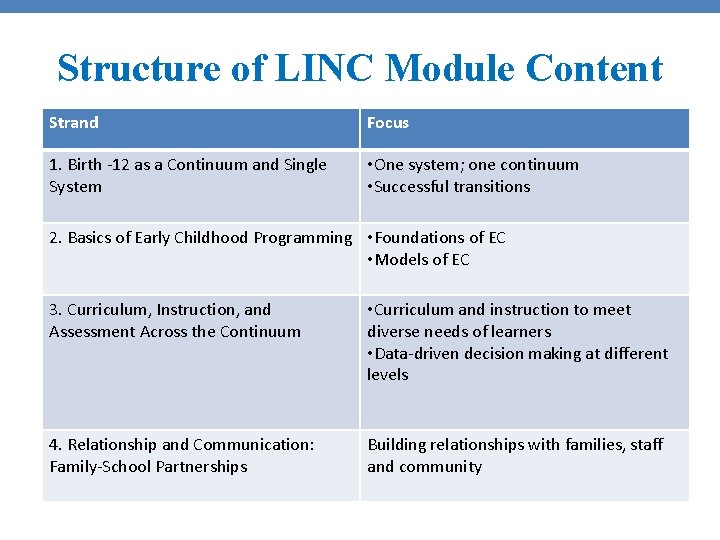 Structure of LINC Module Content

| Strand | Focus |
|---|---|
| 1. Birth -12 as a Continuum and Single System | •One system; one continuum •Successful transitions |
| 2. Basics of Early Childhood Programming | •Foundations of EC •Models of EC |
| 3. Curriculum, Instruction, and Assessment Across the Continuum | •Curriculum and instruction to meet diverse needs of learners •Data-driven decision making at different levels |
| 4. Relationship and Communication: Family-School Partnerships | Building relationships with families, staff and community |